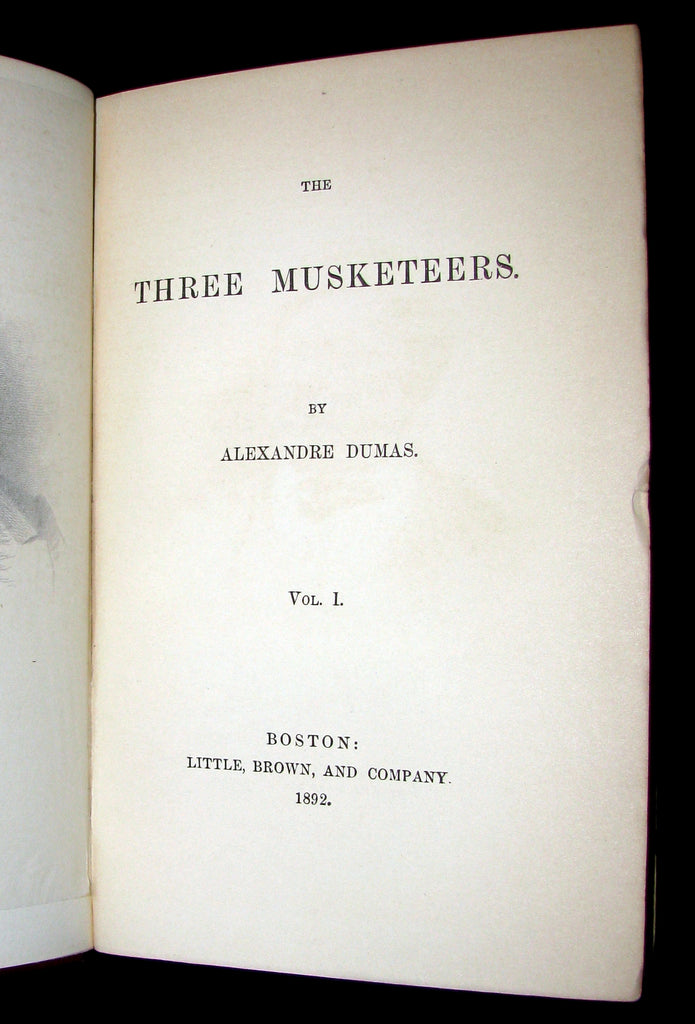 THE

THREE MUSKETEERS.

BY

ALEXANDRE DUMAS.

VOL. I.

BOSTON:
LITTLE, BROWN, AND COMPANY.
1892.